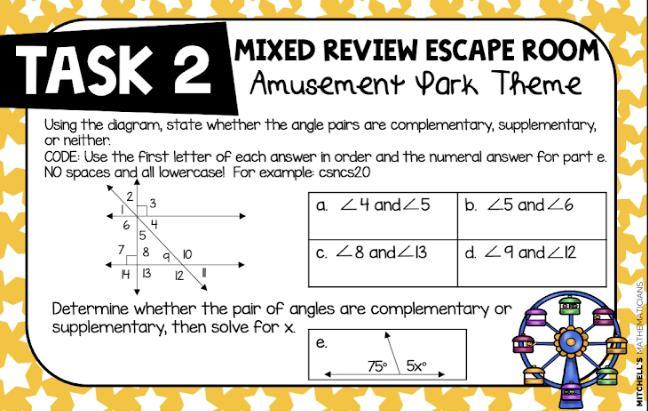 TASK 2

MIXED REVIEW ESCAPE ROOM
Amusement Park Theme

Using the diagram, state whether the angle pairs are complementary, supplementary, or neither.

CODE: Use the first letter of each answer in order and the numeral answer for part e. NO spaces and all lowercase! For example: csncs20

2
1
3
6
4
5
7
8
9
10
14
13
12
11

| a. $\angle 4$ and $\angle 5$ | b. $\angle 5$ and $\angle 6$ |
|---|---|
| c. $\angle 8$ and $\angle 13$ | d. $\angle 9$ and $\angle 12$ |

Determine whether the pair of angles are complementary or supplementary, then solve for x.

e.
75°
5x°

MITCHELL'S MATHEMATICIANS